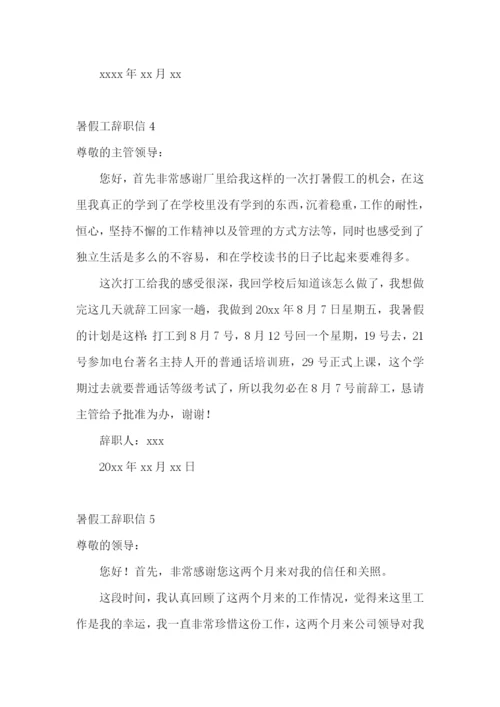 xxxx 年 xx 月 xx

暑假工辞职信 4

尊敬的主管领导：

您好，首先非常感谢厂里给我这样的一次打暑假工的机会，在这里我真正的学到了在学校里没有学到的东西，沉着稳重，工作的耐性，恒心，坚持不懈的工作精神以及管理的方式方法等，同时也感受到了独立生活是多么的不容易，和在学校读书的日子比起来要难得多。

这次打工给我的感受很深，我回学校后知道该怎么做了，我想做完这几天就辞工回家一趟，我做到 20xx 年 8 月 7 日星期五，我暑假的计划是这样：打工到 8 月 7 号，8 月 12 号回一个星期，19 号去，21 号参加电台著名主持人开的普通话培训班，29 号正式上课，这个学期过去就要普通话等级考试了，所以我勿必在 8 月 7 号前辞工，恳请主管给予批准为办，谢谢！

辞职人：xxx

20xx 年 xx 月 xx 日

暑假工辞职信 5

尊敬的领导：

您好！首先，非常感谢您这两个月来对我的信任和关照。

这段时间，我认真回顾了这两个月来的工作情况，觉得来这里工作是我的幸运，我一直非常珍惜这份工作，这两个月来公司领导对我